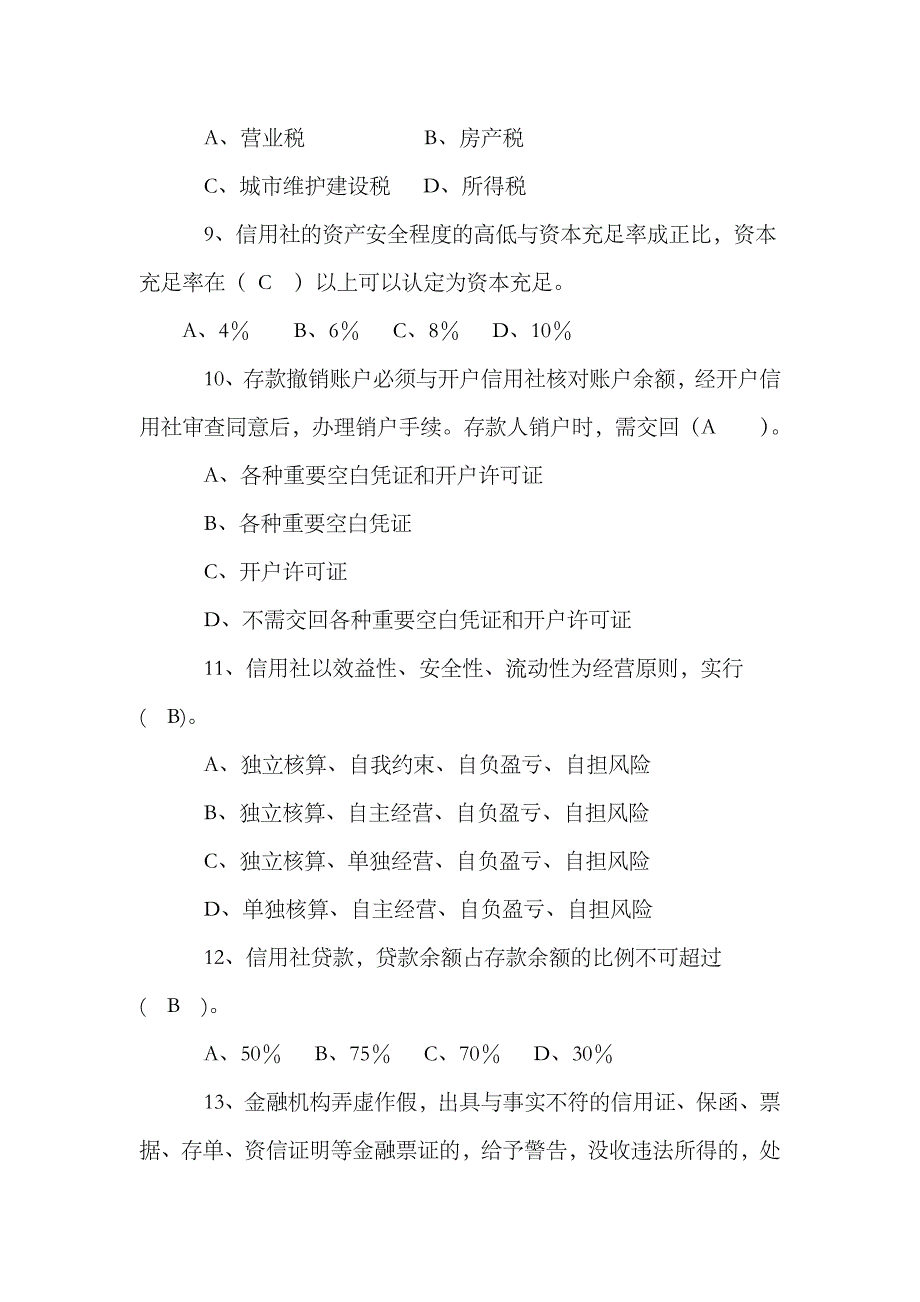 A、营业税　　　　B、房产税

C、城市维护建设税　D、所得税

9、信用社的资产安全程度的高低与资本充足率成正比，资本充足率在（ C ）以上可以认定为资本充足。

A、4％　B、6％　C、8％　D、10％

10、存款撤销账户必须与开户信用社核对账户余额，经开户信用社审查同意后，办理销户手续。存款人销户时，需交回（A　）。

A、各种重要空白凭证和开户许可证

B、各种重要空白凭证

C、开户许可证

D、不需交回各种重要空白凭证和开户许可证

11、信用社以效益性、安全性、流动性为经营原则，实行( B)。

A、独立核算、自我约束、自负盈亏、自担风险

B、独立核算、自主经营、自负盈亏、自担风险

C、独立核算、单独经营、自负盈亏、自担风险

D、单独核算、自主经营、自负盈亏、自担风险

12、信用社贷款，贷款余额占存款余额的比例不可超过( B )。

A、50％　B、75％　C、70％　D、30％

13、金融机构弄虚作假，出具与事实不符的信用证、保函、票据、存单、资信证明等金融票证的，给予警告，没收违法所得的，处